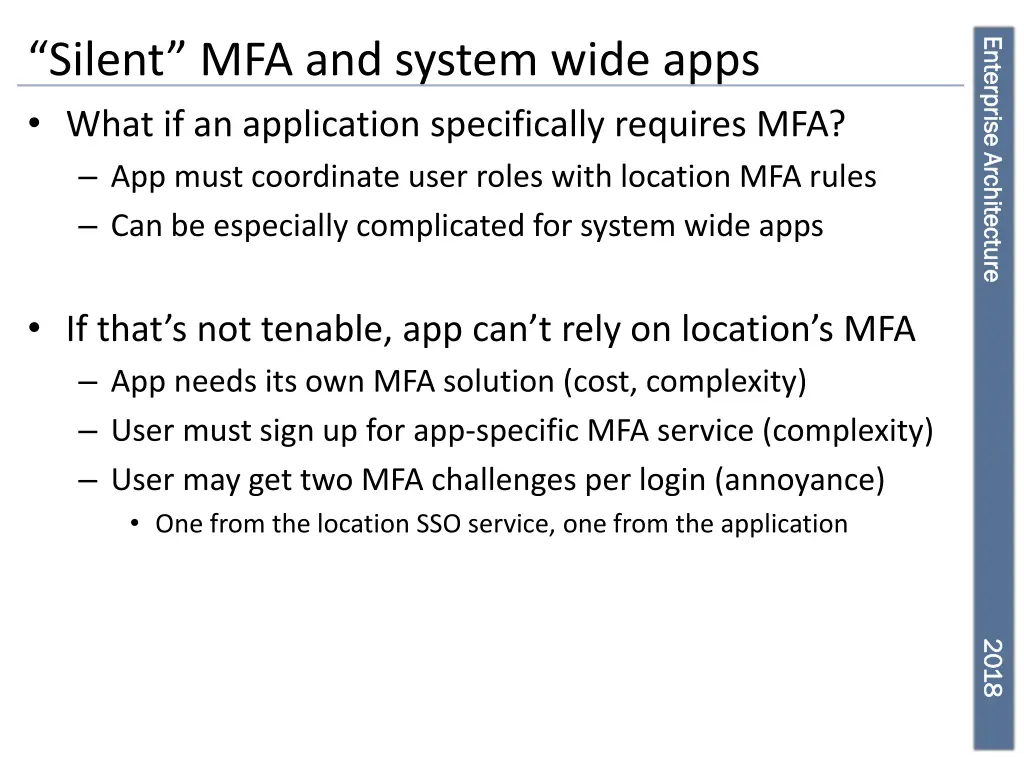 “Silent” MFA and system wide apps

• What if an application specifically requires MFA?
  – App must coordinate user roles with location MFA rules
  – Can be especially complicated for system wide apps

• If that’s not tenable, app can’t rely on location’s MFA
  – App needs its own MFA solution (cost, complexity)
  – User must sign up for app-specific MFA service (complexity)
  – User may get two MFA challenges per login (annoyance)
    • One from the location SSO service, one from the application

Enterprise Architecture

2018